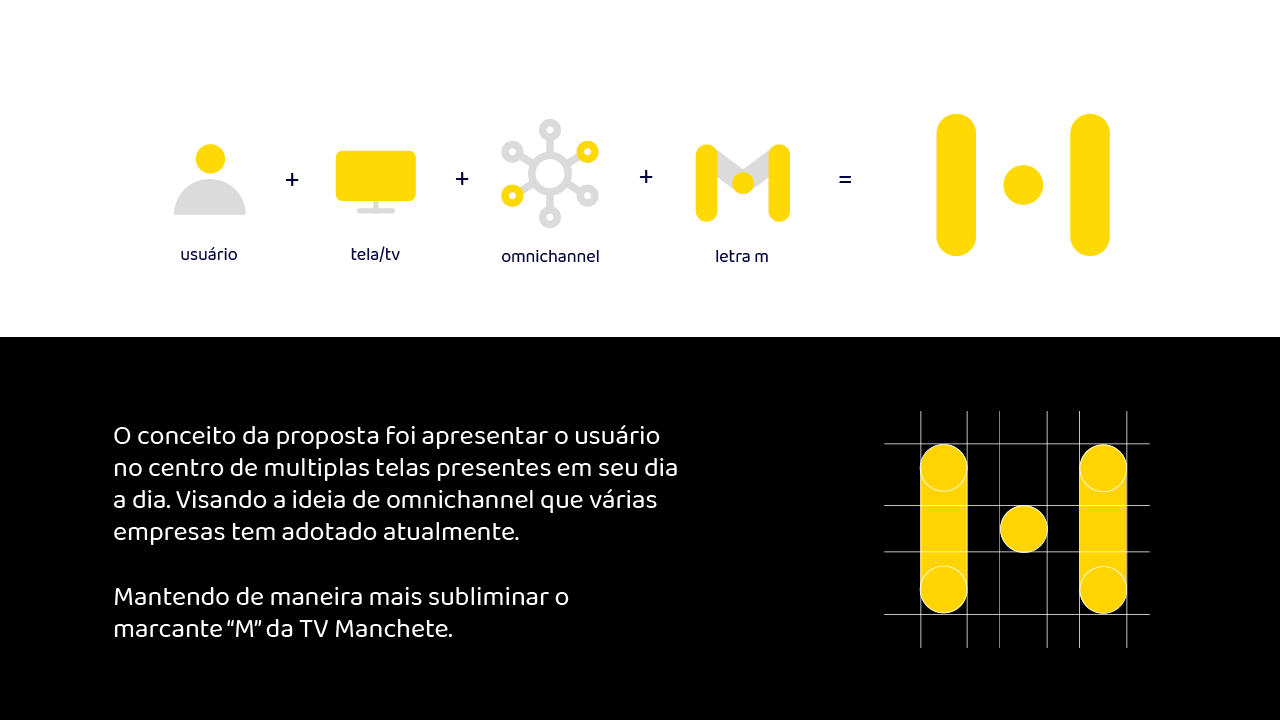 usuário + tela/tv + omnichannel + letra m =

O conceito da proposta foi apresentar o usuário no centro de multiplas telas presentes em seu dia a dia. Visando a ideia de omnichannel que várias empresas tem adotado atualmente.

Mantendo de maneira mais subliminar o marcante "M" da TV Manchete.